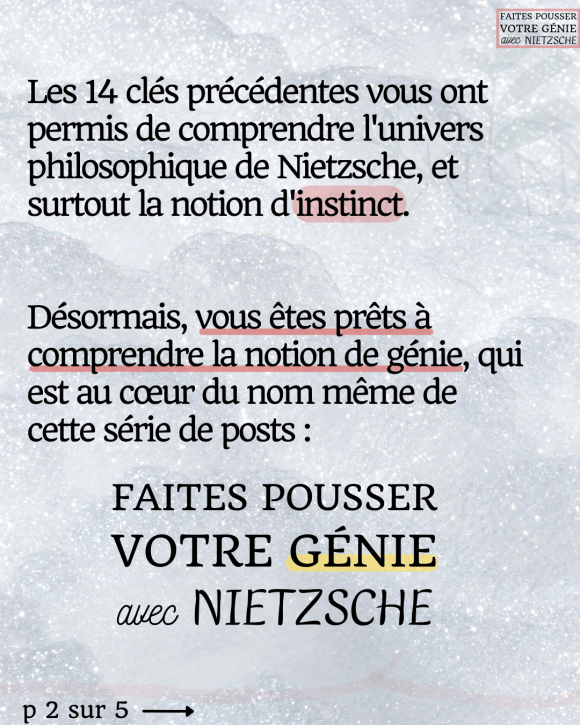 FAITES POUSSER
VOTRE GÉNIE
avec NIETZSCHE

Les 14 clés précédentes vous ont permis de comprendre l'univers philosophique de Nietzsche, et surtout la notion d'instinct.

Désormais, vous êtes prêts à comprendre la notion de génie, qui est au cœur du nom même de cette série de posts :

FAITES POUSSER
VOTRE GÉNIE
avec NIETZSCHE

p 2 sur 5 ⟶